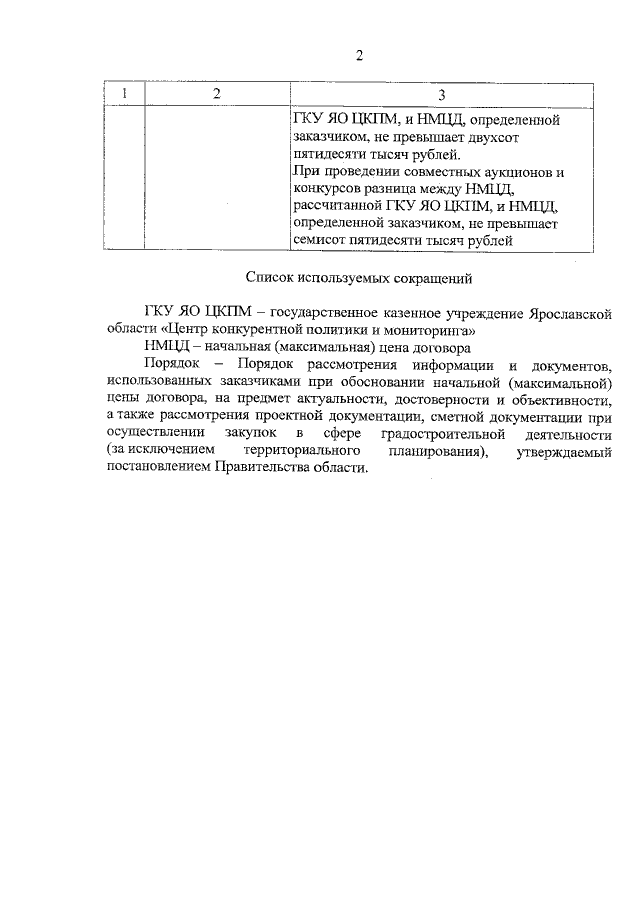 2

| 1 | 2 | 3 |
|---|---|---|
| | | ГКУ ЯО ЦКПМ, и НМЦД, определенной заказчиком, не превышает двухсот пятидесяти тысяч рублей. При проведении совместных аукционов и конкурсов разница между НМЦД, рассчитанной ГКУ ЯО ЦКПМ, и НМЦД, определенной заказчиком, не превышает семисот пятидесяти тысяч рублей |

Список используемых сокращений

ГКУ ЯО ЦКПМ – государственное казенное учреждение Ярославской области «Центр конкурентной политики и мониторинга»
НМЦД – начальная (максимальная) цена договора
Порядок – Порядок рассмотрения информации и документов, использованных заказчиками при обосновании начальной (максимальной) цены договора, на предмет актуальности, достоверности и объективности, а также рассмотрения проектной документации, сметной документации при осуществлении закупок в сфере градостроительной деятельности (за исключением территориального планирования), утверждаемый постановлением Правительства области.